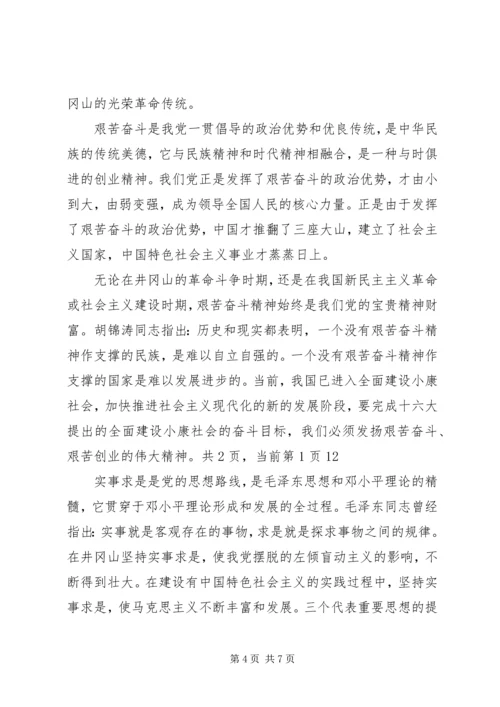 冈山的光荣革命传统。

艰苦奋斗是我党一贯倡导的政治优势和优良传统，是中华民族的传统美德，它与民族精神和时代精神相融合，是一种与时俱进的创业精神。我们党正是发挥了艰苦奋斗的政治优势，才由小到大，由弱变强，成为领导全国人民的核心力量。正是由于发挥了艰苦奋斗的政治优势，中国才推翻了三座大山，建立了社会主义国家，中国特色社会主义事业才蒸蒸日上。

无论在井冈山的革命斗争时期，还是在我国新民主主义革命或社会主义建设时期，艰苦奋斗精神始终是我们党的宝贵精神财富。胡锦涛同志指出：历史和现实都表明，一个没有艰苦奋斗精神作支撑的民族，是难以自立自强的。一个没有艰苦奋斗精神作支撑的国家是难以发展进步的。当前，我国已进入全面建设小康社会，加快推进社会主义现代化的新的发展阶段，要完成十六大提出的全面建设小康社会的奋斗目标，我们必须发扬艰苦奋斗、艰苦创业的伟大精神。共 2 页，当前第 1 页 12

实事求是是党的思想路线，是毛泽东思想和邓小平理论的精髓，它贯穿于邓小平理论形成和发展的全过程。毛泽东同志曾经指出：实事就是客观存在的事物，求是就是探求事物之间的规律。在井冈山坚持实事求是，使我党摆脱的左倾盲动主义的影响，不断得到壮大。在建设有中国特色社会主义的实践过程中，坚持实事求是，使马克思主义不断丰富和发展。三个代表重要思想的提

第 4 页 共 7 页